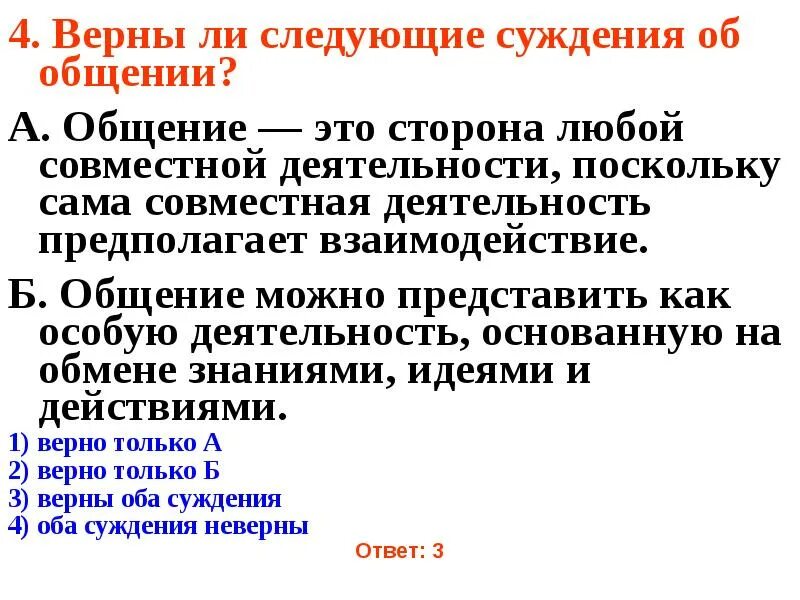 4. Верны ли следующие суждения об общении?

А. Общение — это сторона любой совместной деятельности, поскольку сама совместная деятельность предполагает взаимодействие.

Б. Общение можно представить как особую деятельность, основанную на обмене знаниями, идеями и действиями.

1) верно только А
2) верно только Б
3) верны оба суждения
4) оба суждения неверны

Ответ: 3